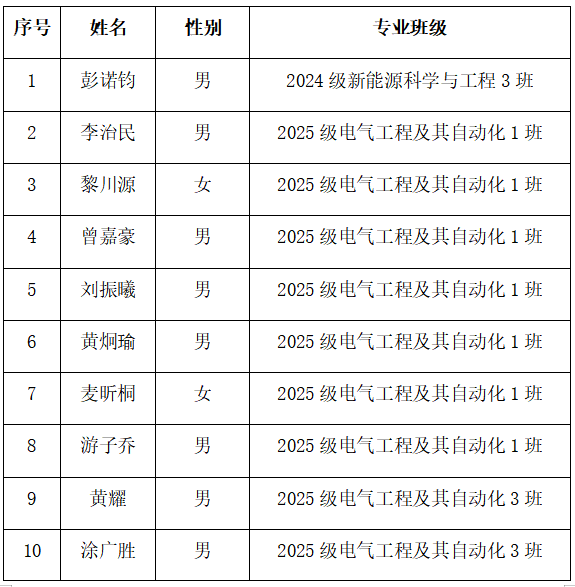 | 序号 | 姓名 | 性别 | 专业班级 |
|---|---|---|---|
| 1 | 彭诺钧 | 男 | 2024 级新能源科学与工程 3 班 |
| 2 | 李治民 | 男 | 2025 级电气工程及其自动化 1 班 |
| 3 | 黎川源 | 女 | 2025 级电气工程及其自动化 1 班 |
| 4 | 曾嘉豪 | 男 | 2025 级电气工程及其自动化 1 班 |
| 5 | 刘振曦 | 男 | 2025 级电气工程及其自动化 1 班 |
| 6 | 黄炯瑜 | 男 | 2025 级电气工程及其自动化 1 班 |
| 7 | 麦昕桐 | 女 | 2025 级电气工程及其自动化 1 班 |
| 8 | 游子乔 | 男 | 2025 级电气工程及其自动化 1 班 |
| 9 | 黄耀 | 男 | 2025 级电气工程及其自动化 3 班 |
| 10 | 涂广胜 | 男 | 2025 级电气工程及其自动化 3 班 |